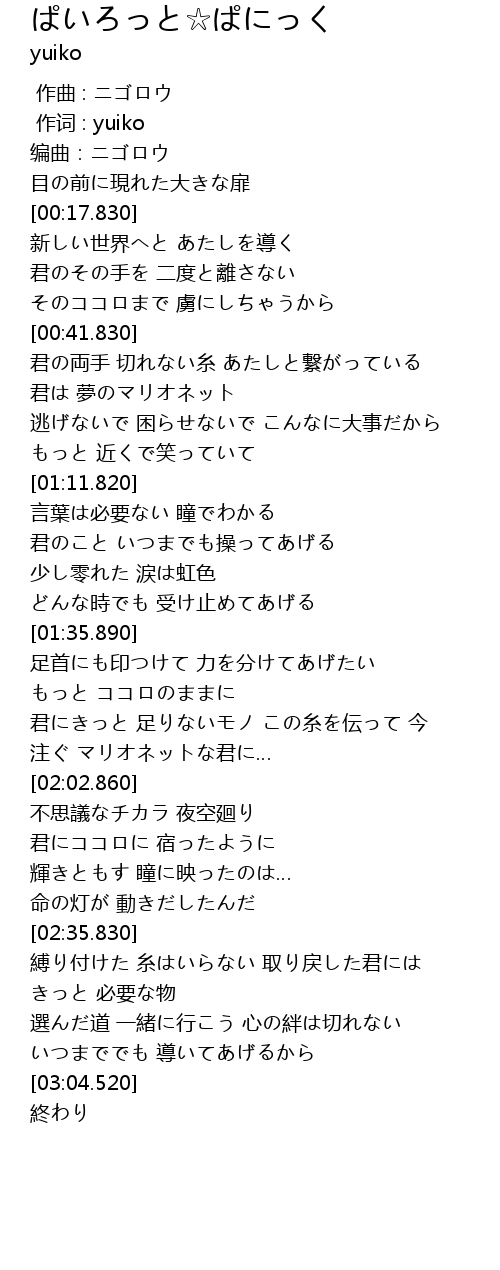 ぱいろっと☆ぱにっく
yuiko

作曲 : ニゴロウ
作词 : yuiko
编曲 : ニゴロウ
目の前に現れた大きな扉
[00:17.830]
新しい世界へと あたしを導く
君のその手を 二度と離さない
そのココロまで 虜にしちゃうから
[00:41.830]
君の両手 切れない糸 あたしと繋がっている
君は 夢のマリオネット
逃げないで 困らせないで こんなに大事だから
もっと 近くで笑っていて
[01:11.820]
言葉は必要ない 瞳でわかる
君のこと いつまでも操ってあげる
少し零れた 涙は虹色
どんな時でも 受け止めてあげる
[01:35.890]
足首にも印つけて 力を分けてあげたい
もっと ココロのままに
君にきっと 足りないモノ この糸を伝って 今
注ぐ マリオネットな君に...
[02:02.860]
不思議なチカラ 夜空廻り
君にココロに 宿ったように
輝きともす 瞳に映ったのは...
命の灯が 動きだしたんだ
[02:35.830]
縛り付けた 糸はいらない 取り戻した君には
きっと 必要な物
選んだ道 一緒に行こう 心の絆は切れない
いつまででも 導いてあげるから
[03:04.520]
終わり